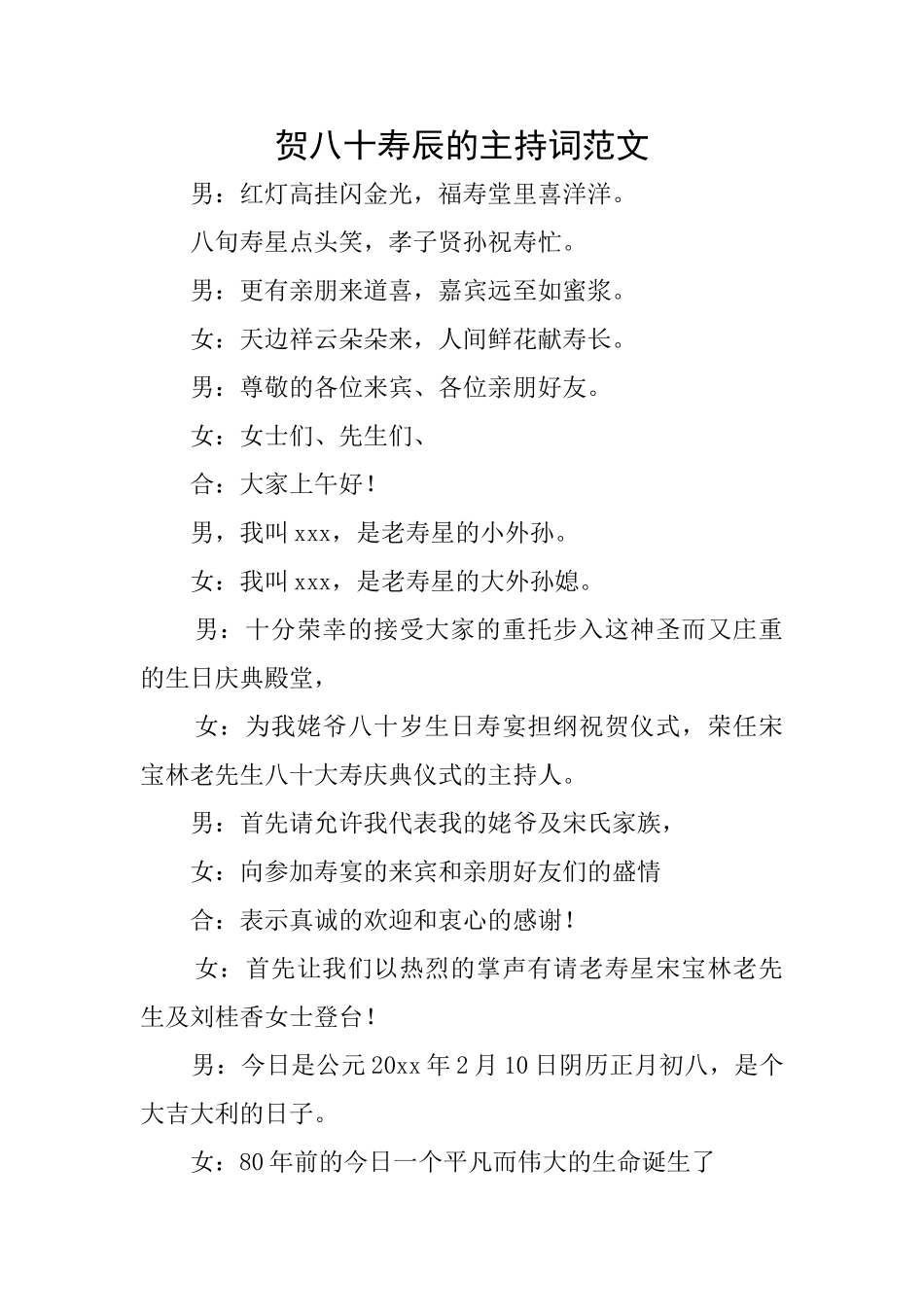 贺八十寿辰的主持词范文

男：红灯高挂闪金光，福寿堂里喜洋洋。

八旬寿星点头笑，孝子贤孙祝寿忙。

男：更有亲朋来道喜，嘉宾远至如蜜浆。

女：天边祥云朵朵来，人间鲜花献寿长。

男：尊敬的各位来宾、各位亲朋好友。

女：女士们、先生们、

合：大家上午好！

男，我叫xxx，是老寿星的小外孙。

女：我叫xxx，是老寿星的大外孙媳。

男：十分荣幸的接受大家的重托步入这神圣而又庄重的生日庆典殿堂，

女：为我姥爷八十岁生日寿宴担纲祝贺仪式，荣任宋宝林老先生八十大寿庆典仪式的主持人。

男：首先请允许我代表我的姥爷及宋氏家族，

女：向参加寿宴的来宾和亲朋好友们的盛情

合：表示真诚的欢迎和衷心的感谢！

女：首先让我们以热烈的掌声有请老寿星宋宝林老先生及刘桂香女士登台！

男：今日是公元20xx年2月10日阴历正月初八，是个大吉大利的日子。

女：80年前的今日一个平凡而伟大的生命诞生了